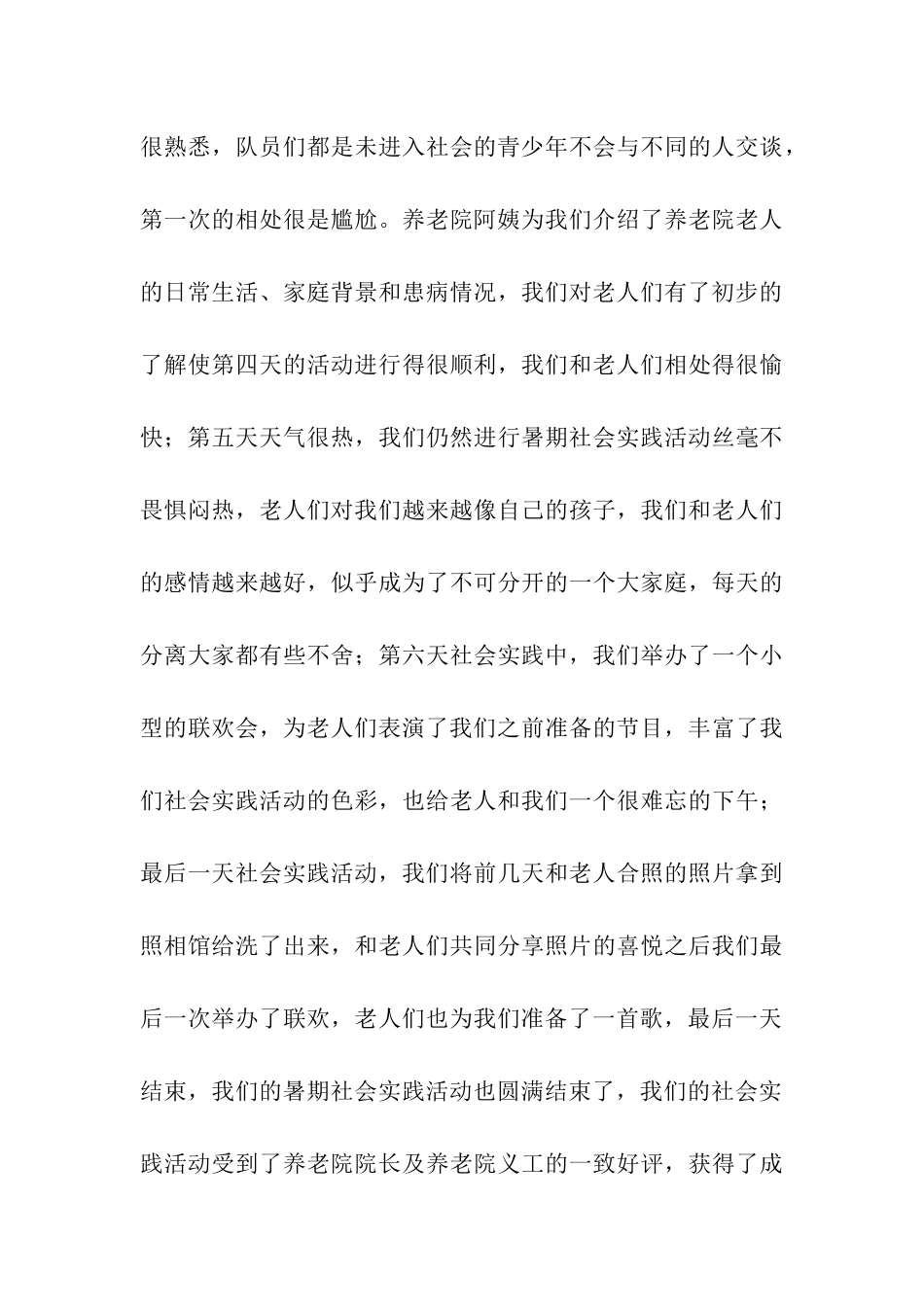 很熟悉，队员们都是未进入社会的青少年不会与不同的人交谈，第一次的相处很是尴尬。养老院阿姨为我们介绍了养老院老人的日常生活、家庭背景和患病情况，我们对老人们有了初步的了解使第四天的活动进行得很顺利，我们和老人们相处得很愉快；第五天天气很热，我们仍然进行暑期社会实践活动丝毫不畏惧闷热，老人们对我们越来越像自己的孩子，我们和老人们的感情越来越好，似乎成为了不可分开的一个大家庭，每天的分离大家都有些不舍；第六天社会实践中，我们举办了一个小型的联欢会，为老人们表演了我们之前准备的节目，丰富了我们社会实践活动的色彩，也给老人和我们一个很难忘的下午；最后一天社会实践活动，我们将前几天和老人合照的照片拿到照相馆给洗了出来，和老人们共同分享照片的喜悦之后我们最后一次举办了联欢，老人们也为我们准备了一首歌，最后一天结束，我们的暑期社会实践活动也圆满结束了，我们的社会实践活动受到了养老院院长及养老院义工的一致好评，获得了成